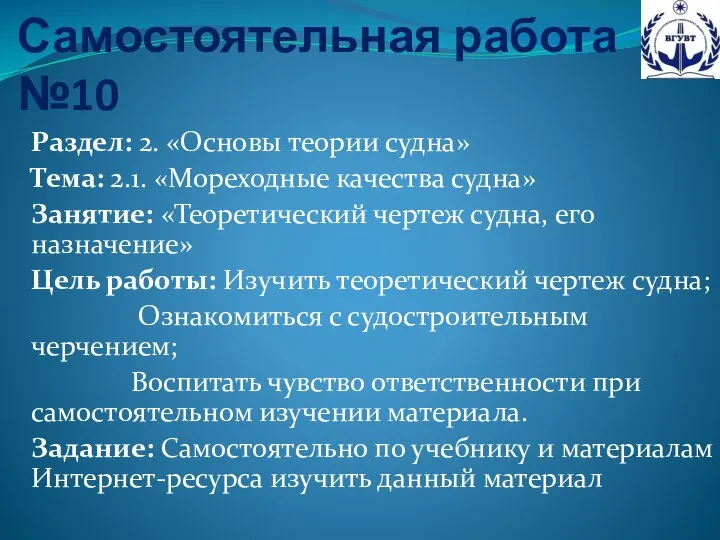 Самостоятельная работа №10

ВГУВТ

Раздел: 2. «Основы теории судна»

Тема: 2.1. «Мореходные качества судна»

Занятие: «Теоретический чертеж судна, его назначение»

Цель работы: Изучить теоретический чертеж судна;

Ознакомиться с судостроительным черчением;

Воспитать чувство ответственности при самостоятельном изучении материала.

Задание: Самостоятельно по учебнику и материалам Интернет-ресурса изучить данный материал